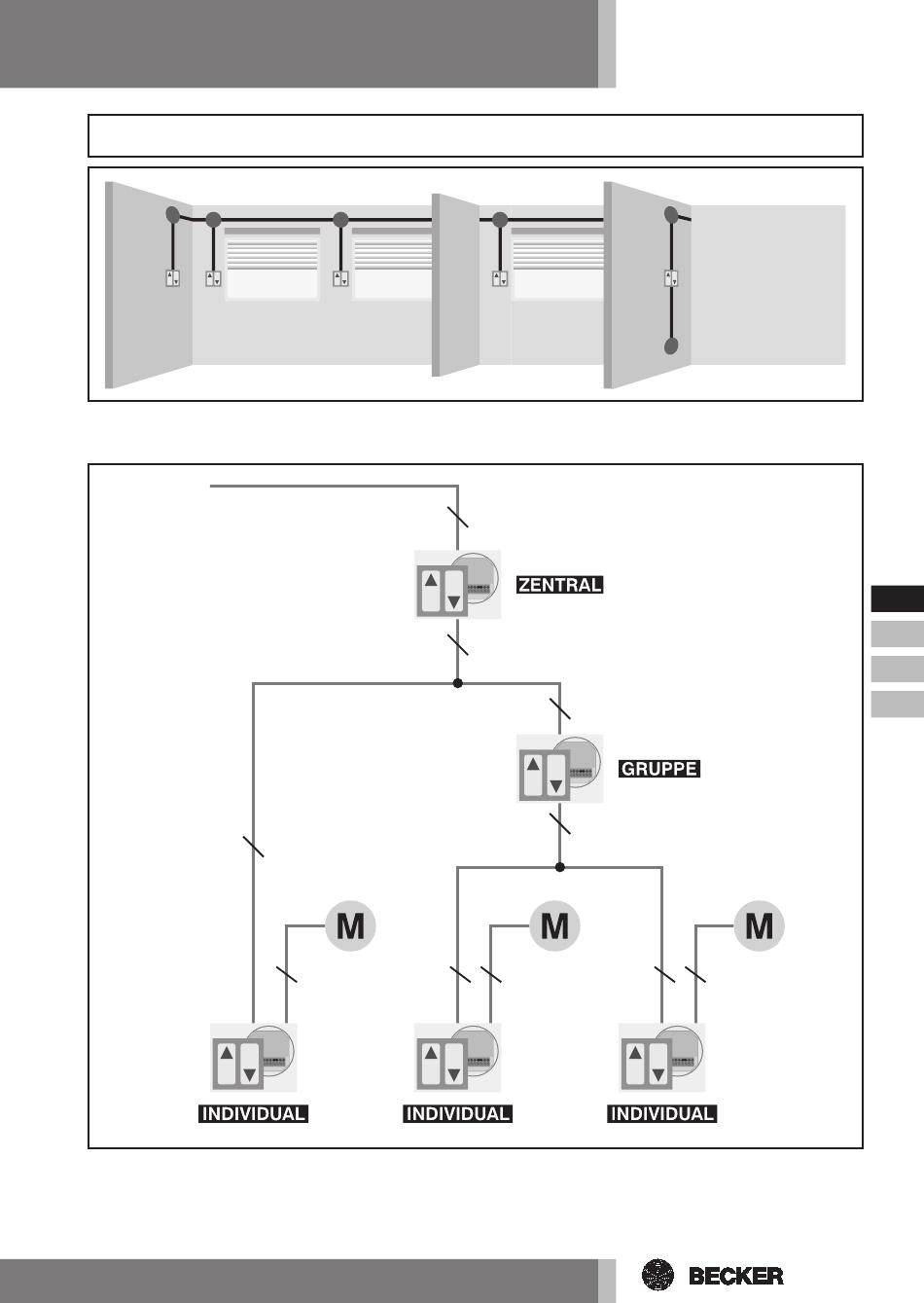 ZENTRAL

GRUPPE

M

M

M

INDIVIDUAL

INDIVIDUAL

INDIVIDUAL

BECKER